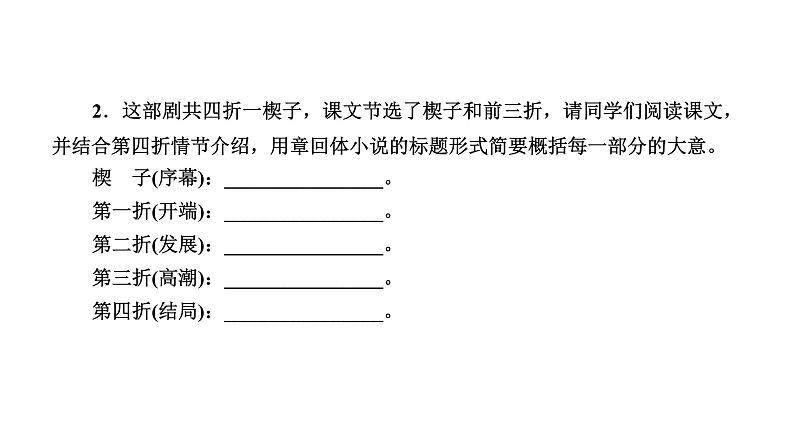 2．这部剧共四折一楔子，课文节选了楔子和前三折，请同学们阅读课文，并结合第四折情节介绍，用章回体小说的标题形式简要概括每一部分的大意。

楔　子(序幕)：________________。
第一折(开端)：________________。
第二折(发展)：________________。
第三折(高潮)：________________。
第四折(结局)：________________。